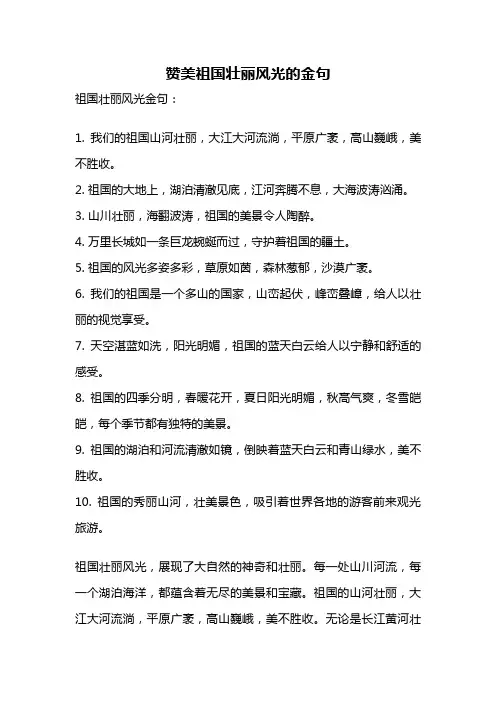 赞美祖国壮丽风光的金句

祖国壮丽风光金句：

1. 我们的祖国山河壮丽，大江大河流淌，平原广袤，高山巍峨，美不胜收。

2. 祖国的大地上，湖泊清澈见底，江河奔腾不息，大海波涛汹涌。

3. 山川壮丽，海翻波涛，祖国的美景令人陶醉。

4. 万里长城如一条巨龙蜿蜒而过，守护着祖国的疆土。

5. 祖国的风光多姿多彩，草原如茵，森林葱郁，沙漠广袤。

6. 我们的祖国是一个多山的国家，山峦起伏，峰峦叠嶂，给人以壮丽的视觉享受。

7. 天空湛蓝如洗，阳光明媚，祖国的蓝天白云给人以宁静和舒适的感受。

8. 祖国的四季分明，春暖花开，夏日阳光明媚，秋高气爽，冬雪皑皑，每个季节都有独特的美景。

9. 祖国的湖泊和河流清澈如镜，倒映着蓝天白云和青山绿水，美不胜收。

10. 祖国的秀丽山河，壮美景色，吸引着世界各地的游客前来观光旅游。

祖国壮丽风光，展现了大自然的神奇和壮丽。每一处山川河流，每一个湖泊海洋，都蕴含着无尽的美景和宝藏。祖国的山河壮丽，大江大河流淌，平原广袤，高山巍峨，美不胜收。无论是长江黄河壮